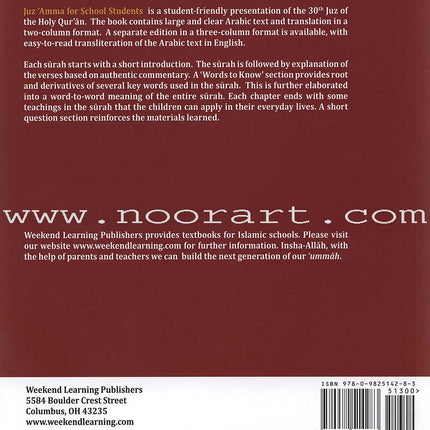 Juz 'Amma for School Students is a student-friendly presentation of the 30$^{th}$ Juz of the Holy Qur'ān. The book contains large and clear Arabic text and translation in a two-column format. A separate edition in a three-column format is available, with easy-to-read transliteration of the Arabic text in English.

Each sūrah starts with a short introduction. The sūrah is followed by explanation of the verses based on authentic commentary. A 'Words to Know' section provides root and derivatives of several key words used in the sūrah. This is further elaborated into a word-to-word meaning of the entire sūrah. Each chapter ends with some teachings in the sūrah that the children can apply in their everyday lives. A short question section reinforces the materials learned.

www.noorart.com

Weekend Learning Publishers provides textbooks for Islamic schools. Please visit our website www.weekendlearning.com for further information. Insha-Allāh, with the help of parents and teachers we can build the next generation of our 'ummāh.

Weekend Learning Publishers
5584 Boulder Crest Street
Columbus, OH 43235
www.weekendlearning.com

ISBN 978-0-9825142-8-3
51300>